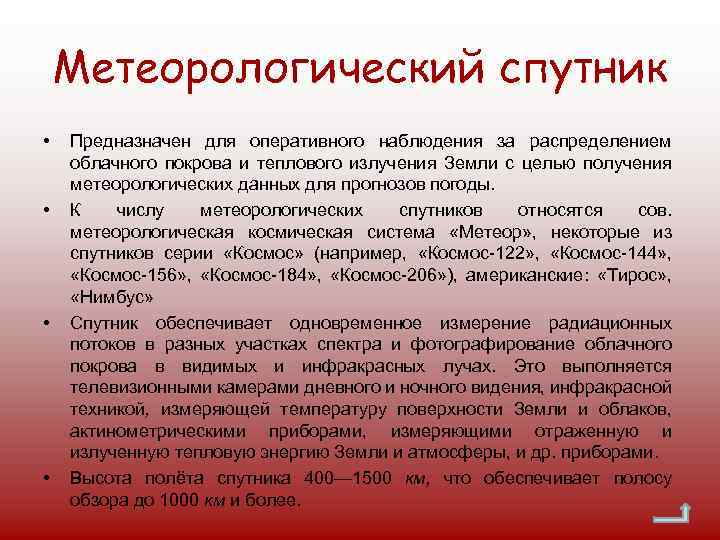 Метеорологический спутник

• Предназначен для оперативного наблюдения за распределением облачного покрова и теплового излучения Земли с целью получения метеорологических данных для прогнозов погоды.

• К числу метеорологических спутников относятся сов. метеорологическая космическая система «Метеор», некоторые из спутников серии «Космос» (например, «Космос-122», «Космос-144», «Космос-156», «Космос-184», «Космос-206»), американские: «Тирос», «Нимбус»

• Спутник обеспечивает одновременное измерение радиационных потоков в разных участках спектра и фотографирование облачного покрова в видимых и инфракрасных лучах. Это выполняется телевизионными камерами дневного и ночного видения, инфракрасной техникой, измеряющей температуру поверхности Земли и облаков, актинометрическими приборами, измеряющими отраженную и излученную тепловую энергию Земли и атмосферы, и др. приборами.

• Высота полёта спутника 400—1500 км, что обеспечивает полосу обзора до 1000 км и более.